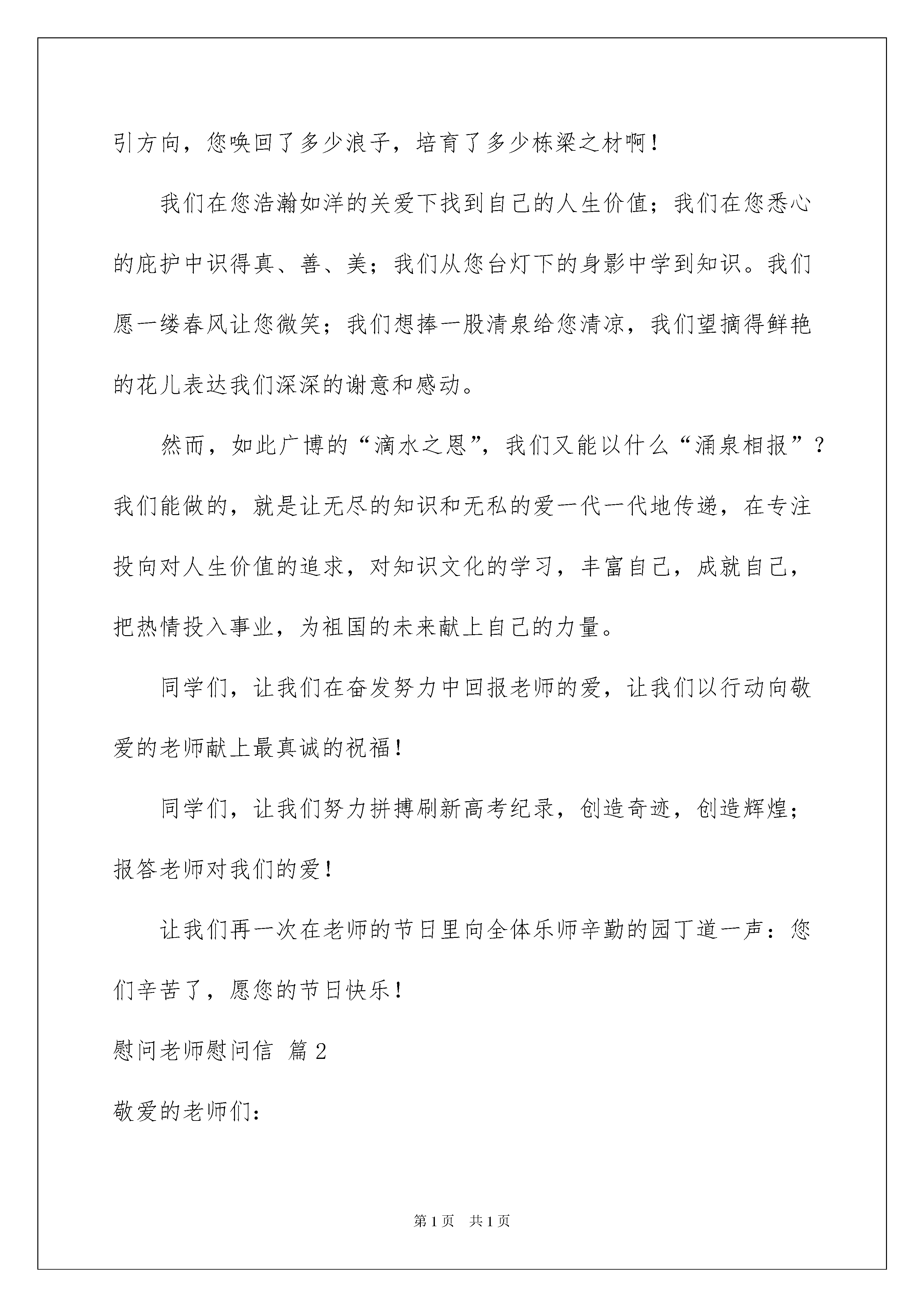 引方向，您唤回了多少浪子，培育了多少栋梁之材啊！

我们在您浩瀚如洋的关爱下找到自己的人生价值；我们在您悉心的庇护中识得真、善、美；我们从您台灯下的身影中学到知识。我们愿一缕春风让您微笑；我们想捧一股清泉给您清凉，我们望摘得鲜艳的花儿表达我们深深的谢意和感动。

然而，如此广博的“滴水之恩”，我们又能以什么“涌泉相报”？我们能做的，就是让无尽的知识和无私的爱一代一代地传递，在专注投向对人生价值的追求，对知识文化的学习，丰富自己，成就自己，把热情投入事业，为祖国的未来献上自己的力量。

同学们，让我们在奋发努力中回报老师的爱，让我们以行动向敬爱的老师献上最真诚的祝福！

同学们，让我们努力拼搏刷新高考纪录，创造奇迹，创造辉煌；报答老师对我们的爱！

让我们再一次在老师的节日里向全体乐师辛勤的园丁道一声：您们辛苦了，愿您的节日快乐！

慰问老师慰问信 篇2

敬爱的老师们：

第1页 共1页